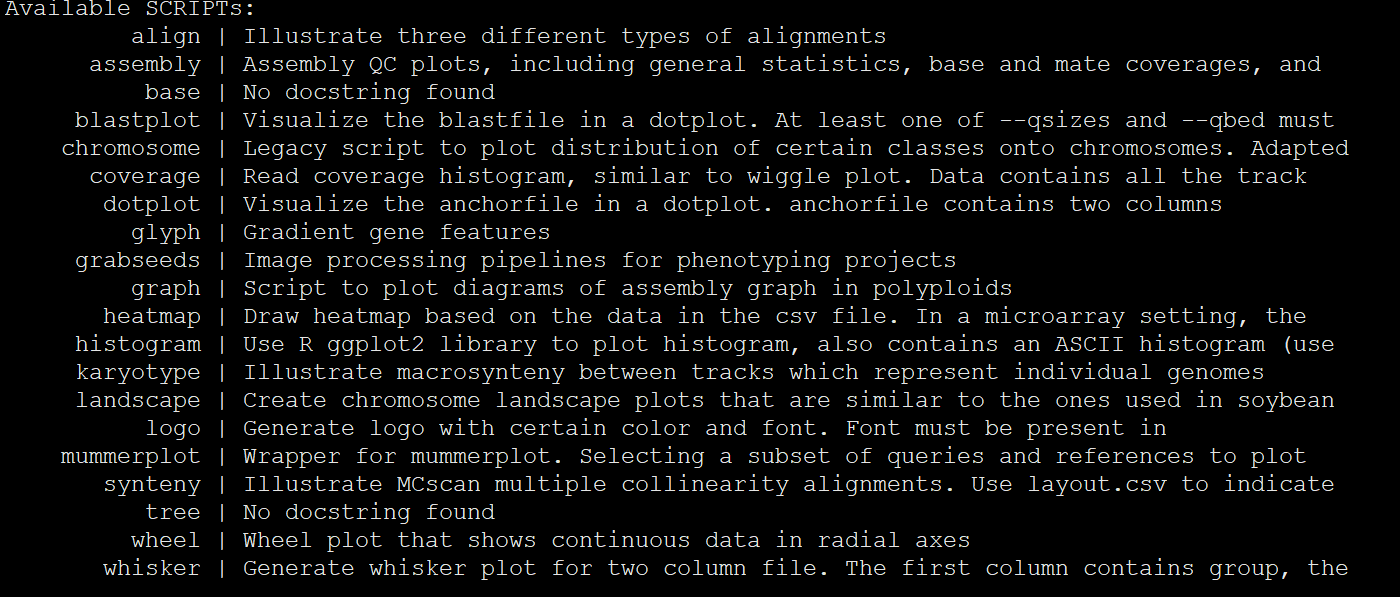 Available SCRIPTs:
align | Illustrate three different types of alignments
assembly | Assembly QC plots, including general statistics, base and mate coverages, and
base | No docstring found
blastplot | Visualize the blastfile in a dotplot. At least one of --qsizes and --qbed must
chromosome | Legacy script to plot distribution of certain classes onto chromosomes. Adapted
coverage | Read coverage histogram, similar to wiggle plot. Data contains all the track
dotplot | Visualize the anchorfile in a dotplot. anchorfile contains two columns
glyph | Gradient gene features
grabseeds | Image processing pipelines for phenotyping projects
graph | Script to plot diagrams of assembly graph in polyploids
heatmap | Draw heatmap based on the data in the csv file. In a microarray setting, the
histogram | Use R ggplot2 library to plot histogram, also contains an ASCII histogram (use
karyotype | Illustrate macrosynteny between tracks which represent individual genomes
landscape | Create chromosome landscape plots that are similar to the ones used in soybean
logo | Generate logo with certain color and font. Font must be present in
mummerplot | Wrapper for mummerplot. Selecting a subset of queries and references to plot
synteny | Illustrate MCscan multiple collinearity alignments. Use layout.csv to indicate
tree | No docstring found
wheel | Wheel plot that shows continuous data in radial axes
whisker | Generate whisker plot for two column file. The first column contains group, the